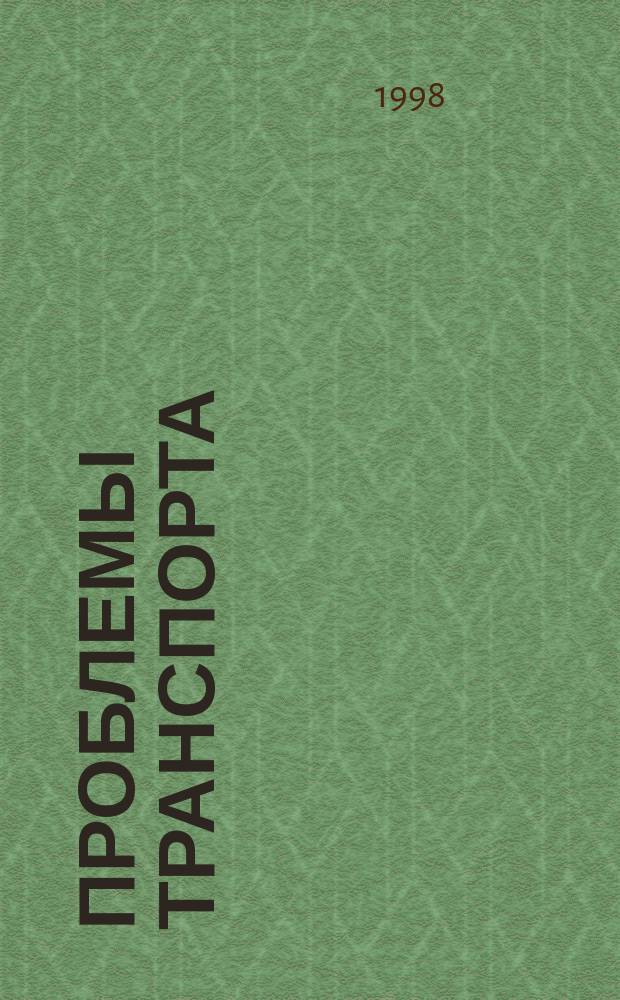 1998

ПРОБЛЕМЫ ТРАНСПОРТА